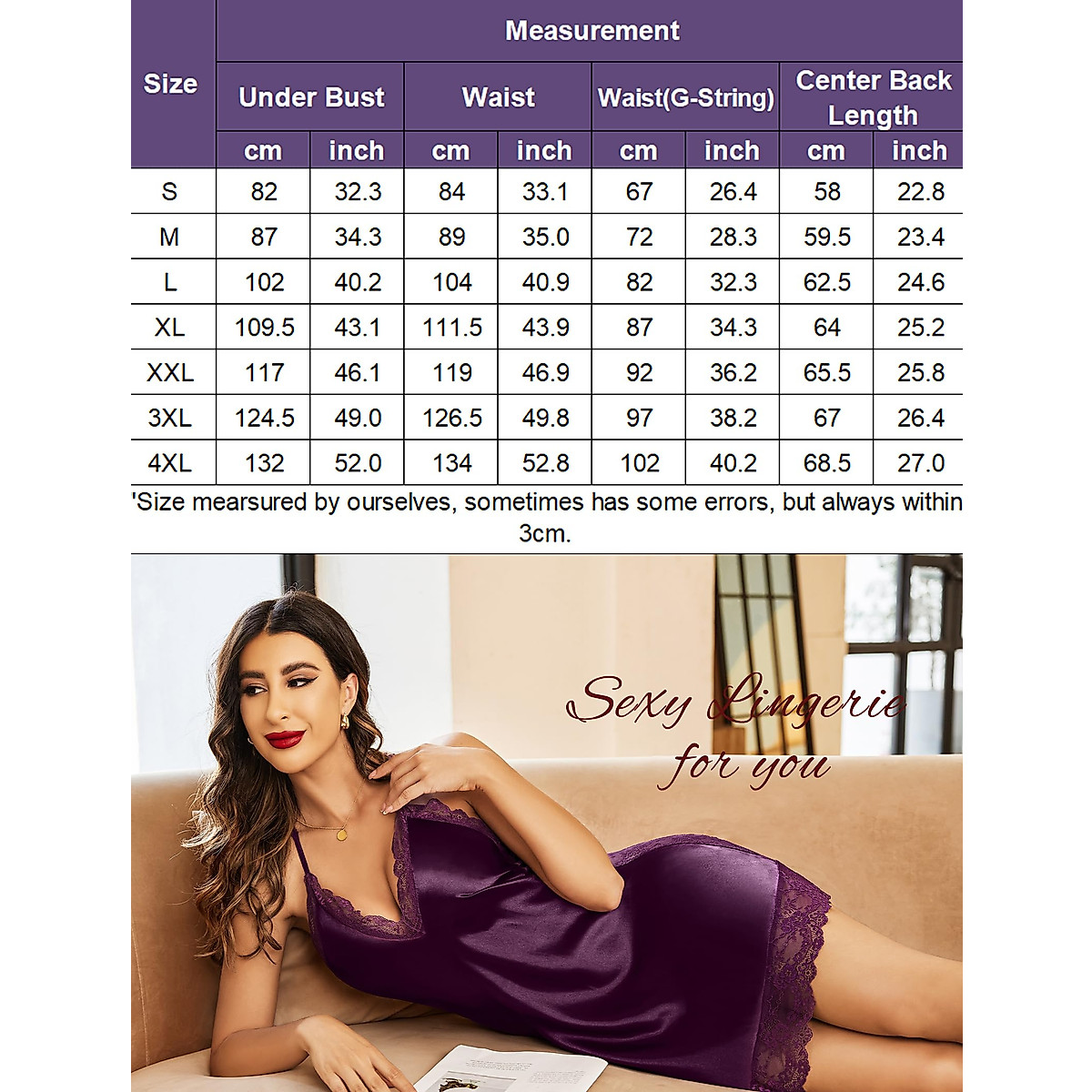 | Size | Measurement | | | | | | | |
|---|---|---|---|---|---|---|---|---|
| | Under Bust | | Waist | | Waist(G-String) | | Center Back Length | |
| | cm | inch | cm | inch | cm | inch | cm | inch |
| S | 82 | 32.3 | 84 | 33.1 | 67 | 26.4 | 58 | 22.8 |
| M | 87 | 34.3 | 89 | 35.0 | 72 | 28.3 | 59.5 | 23.4 |
| L | 102 | 40.2 | 104 | 40.9 | 82 | 32.3 | 62.5 | 24.6 |
| XL | 109.5 | 43.1 | 111.5 | 43.9 | 87 | 34.3 | 64 | 25.2 |
| XXL | 117 | 46.1 | 119 | 46.9 | 92 | 36.2 | 65.5 | 25.8 |
| 3XL | 124.5 | 49.0 | 126.5 | 49.8 | 97 | 38.2 | 67 | 26.4 |
| 4XL | 132 | 52.0 | 134 | 52.8 | 102 | 40.2 | 68.5 | 27.0 |

'Size mearsured by ourselves, sometimes has some errors, but always within 3cm.

Sexy Lingerie for you